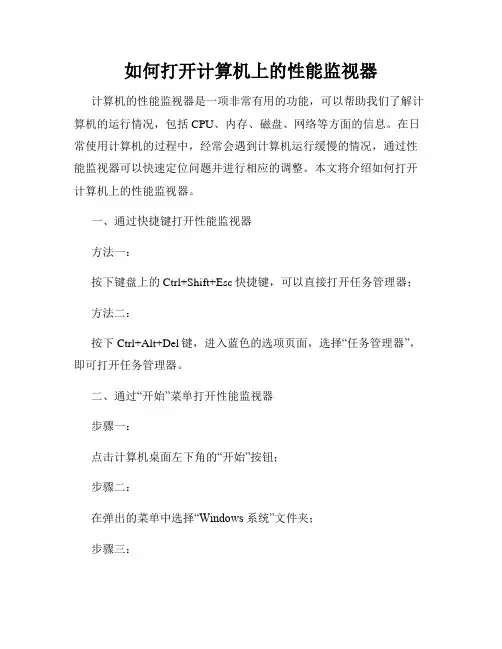 如何打开计算机上的性能监视器

计算机的性能监视器是一项非常有用的功能，可以帮助我们了解计算机的运行情况，包括 CPU、内存、磁盘、网络等方面的信息。在日常使用计算机的过程中，经常会遇到计算机运行缓慢的情况，通过性能监视器可以快速定位问题并进行相应的调整。本文将介绍如何打开计算机上的性能监视器。

一、通过快捷键打开性能监视器

方法一：

按下键盘上的 Ctrl+Shift+Esc 快捷键，可以直接打开任务管理器；

方法二：

按下 Ctrl+Alt+Del 键，进入蓝色的选项页面，选择“任务管理器”，即可打开任务管理器。

二、通过“开始”菜单打开性能监视器

步骤一：

点击计算机桌面左下角的“开始”按钮；

步骤二：

在弹出的菜单中选择“Windows 系统”文件夹；

步骤三：